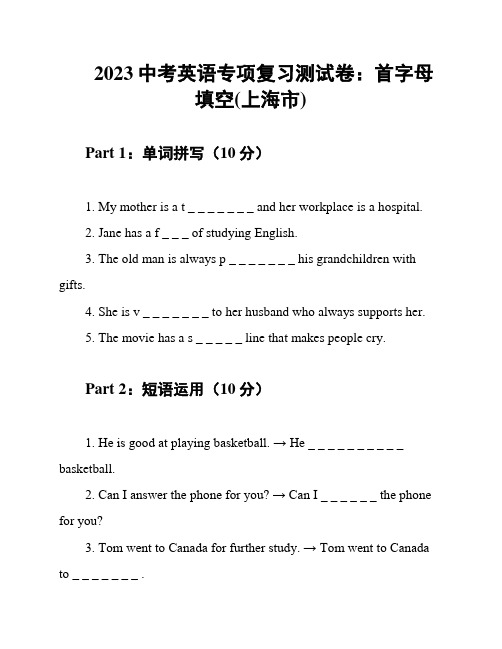 2023 中考英语专项复习测试卷：首字母填空(上海市)

Part 1：单词拼写（10 分）

1. My mother is a t _ _ _ _ _ _ _ and her workplace is a hospital.

2. Jane has a f _ _ _ of studying English.

3. The old man is always p _ _ _ _ _ _ _ his grandchildren with gifts.

4. She is v _ _ _ _ _ _ _ to her husband who always supports her.

5. The movie has a s _ _ _ _ _ line that makes people cry.

Part 2：短语运用（10 分）

1. He is good at playing basketball. → He _ _ _ _ _ _ _ _ _ _ basketball.

2. Can I answer the phone for you? → Can I _ _ _ _ _ _ the phone for you?

3. Tom went to Canada for further study. → Tom went to Canada to _ _ _ _ _ _ _ .